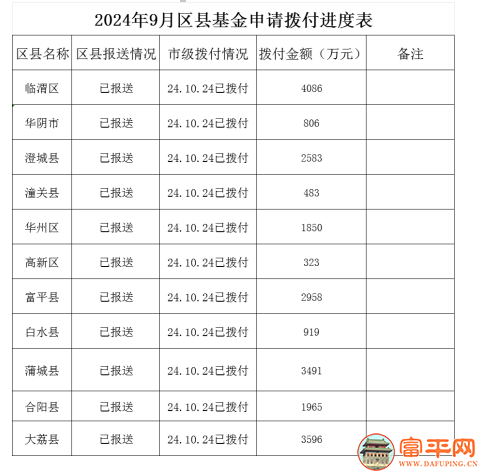 2024年9月区县基金申请拨付进度表

| 区县名称 | 区县报送情况 | 市级拨付情况 | 拨付金额（万元） | 备注 |
|---|---|---|---|---|
| 临渭区 | 已报送 | 24.10.24已拨付 | 4086 | |
| 华阴市 | 已报送 | 24.10.24已拨付 | 806 | |
| 澄城县 | 已报送 | 24.10.24已拨付 | 2583 | |
| 潼关县 | 已报送 | 24.10.24已拨付 | 483 | |
| 华州区 | 已报送 | 24.10.24已拨付 | 1850 | |
| 高新区 | 已报送 | 24.10.24已拨付 | 323 | |
| 富平县 | 已报送 | 24.10.24已拨付 | 2958 | |
| 白水县 | 已报送 | 24.10.24已拨付 | 919 | |
| 蒲城县 | 已报送 | 24.10.24已拨付 | 3491 | |
| 合阳县 | 已报送 | 24.10.24已拨付 | 1965 | |
| 大荔县 | 已报送 | 24.10.24已拨付 | 3596 | |

富平网
WWW.DAFUPING.CN